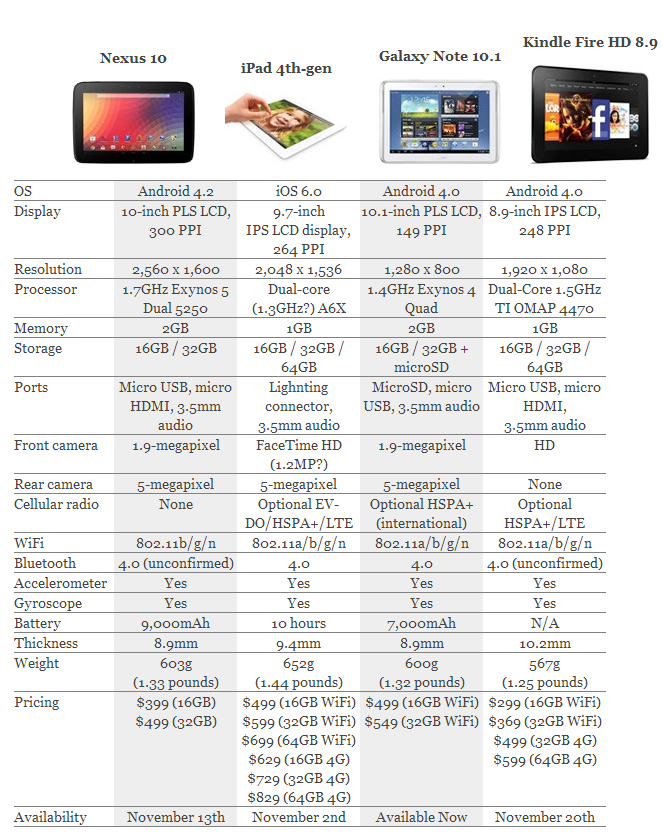 | | Nexus 10 | iPad 4th-gen | Galaxy Note 10.1 | Kindle Fire HD 8.9 |
|---|---|---|---|---|
| OS | Android 4.2 | iOS 6.0 | Android 4.0 | Android 4.0 |
| Display | 10-inch PLS LCD, 300 PPI | 9.7-inch IPS LCD display, 264 PPI | 10.1-inch PLS LCD, 149 PPI | 8.9-inch IPS LCD, 248 PPI |
| Resolution | 2,560 x 1,600 | 2,048 x 1,536 | 1,280 x 800 | 1,920 x 1,080 |
| Processor | 1.7GHz Exynos 5 Dual 5250 | Dual-core (1.3GHz?) A6X | 1.4GHz Exynos 4 Quad | Dual-Core 1.5GHz TI OMAP 4470 |
| Memory | 2GB | 1GB | 2GB | 1GB |
| Storage | 16GB / 32GB | 16GB / 32GB / 64GB | 16GB / 32GB + microSD | 16GB / 32GB / 64GB |
| Ports | Micro USB, micro HDMI, 3.5mm audio | Lightning connector, 3.5mm audio | MicroSD, micro USB, 3.5mm audio | Micro USB, micro HDMI, 3.5mm audio |
| Front camera | 1.9-megapixel | FaceTime HD (1.2MP?) | 1.9-megapixel | HD |
| Rear camera | 5-megapixel | 5-megapixel | 5-megapixel | None |
| Cellular radio | None | Optional EV-DO/HSPA+/LTE | Optional HSPA+ (international) | Optional HSPA+/LTE |
| WiFi | 802.11b/g/n | 802.11a/b/g/n | 802.11a/b/g/n | 802.11a/b/g/n |
| Bluetooth | 4.0 (unconfirmed) | 4.0 | 4.0 | 4.0 (unconfirmed) |
| Accelerometer | Yes | Yes | Yes | Yes |
| Gyroscope | Yes | Yes | Yes | Yes |
| Battery | 9,000mAh | 10 hours | 7,000mAh | N/A |
| Thickness | 8.9mm | 9.4mm | 8.9mm | 10.2mm |
| Weight | 603g (1.33 pounds) | 652g (1.44 pounds) | 600g (1.32 pounds) | 567g (1.25 pounds) |
| Pricing | \$399 (16GB) \$499 (32GB) | \$499 (16GB WiFi) \$599 (32GB WiFi) \$699 (64GB WiFi) \$629 (16GB 4G) \$729 (32GB 4G) \$829 (64GB 4G) | \$499 (16GB WiFi) \$549 (32GB WiFi) | \$299 (16GB WiFi) \$369 (32GB WiFi) \$499 (32GB 4G) \$599 (64GB 4G) |
| Availability | November 13th | November 2nd | Available Now | November 20th |